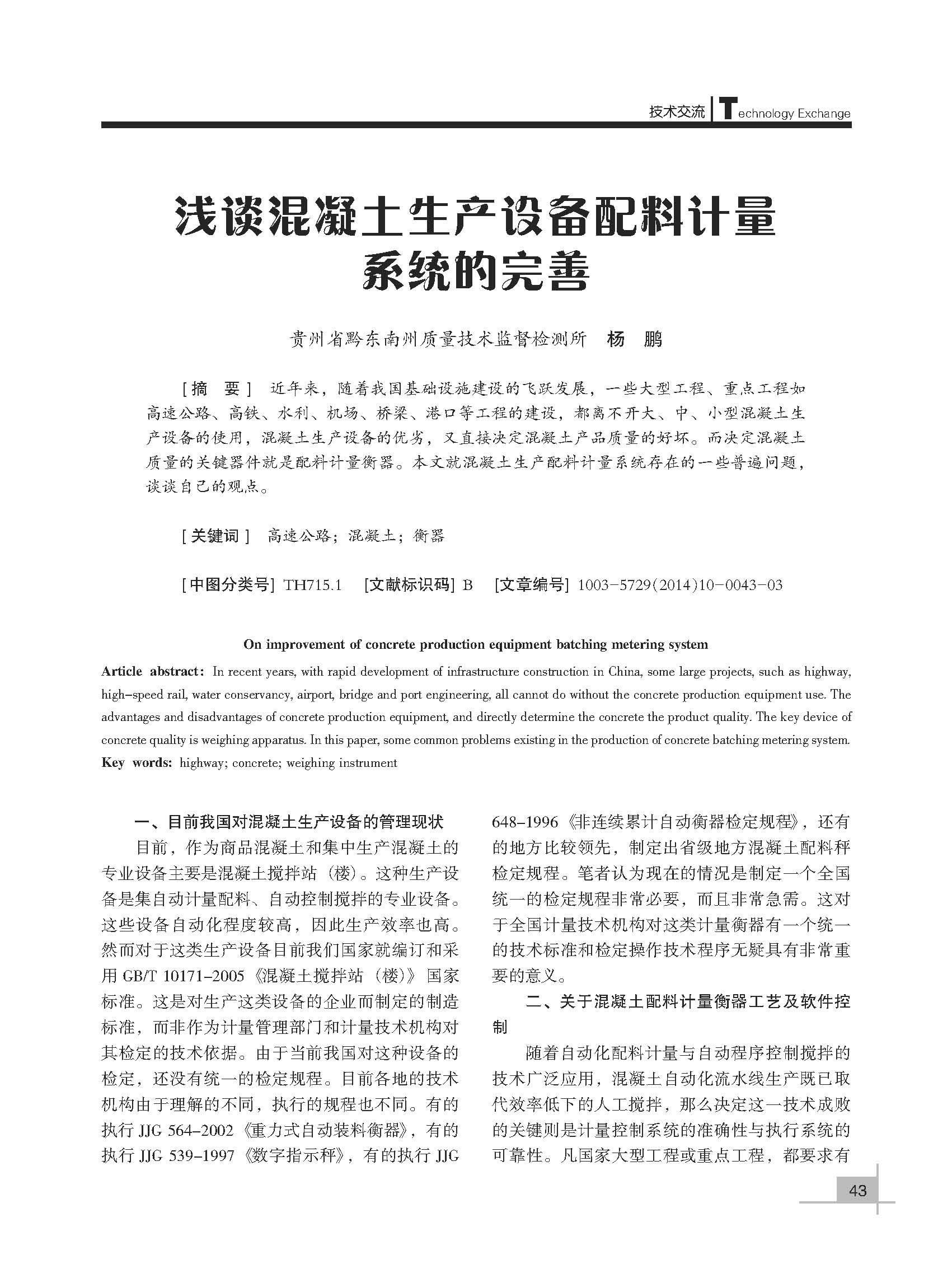 技术交流 | Technology Exchange

浅谈混凝土生产设备配料计量系统的完善

贵州省黔东南州质量技术监督检测所 杨 鹏

[摘 要] 近年来，随着我国基础设施建设的飞跃发展，一些大型工程、重点工程如高速公路、高铁、水利、机场、桥梁、港口等工程的建设，都离不开大、中、小型混凝土生产设备的使用，混凝土生产设备的优劣，又直接决定混凝土产品质量的好坏。而决定混凝土质量的关键器件就是配料计量衡器。本文就混凝土生产配料计量系统存在的一些普遍问题，谈谈自己的观点。

[关键词] 高速公路；混凝土；衡器

[中图分类号] TH715.1 [文献标识码] B [文章编号] 1003-5729(2014)10-0043-03

On improvement of concrete production equipment batching metering system

Article abstract: In recent years, with rapid development of infrastructure construction in China, some large projects, such as highway, high-speed rail, water conservancy, airport, bridge and port engineering, all cannot do without the concrete production equipment use. The advantages and disadvantages of concrete production equipment, and directly determine the concrete the product quality. The key device of concrete quality is weighing apparatus. In this paper, some common problems existing in the production of concrete batching metering system.
Key words: highway; concrete; weighing instrument

一、目前我国对混凝土生产设备的管理现状

目前，作为商品混凝土和集中生产混凝土的专业设备主要是混凝土搅拌站（楼）。这种生产设备是集自动计量配料、自动控制搅拌的专业设备。这些设备自动化程度较高，因此生产效率也高。然而对于这类生产设备目前我们国家就编订和采用 GB/T 10171-2005《混凝土搅拌站（楼）》国家标准。这是对生产这类设备的企业而制定的制造标准，而非作为计量管理部门和计量技术机构对其检定的技术依据。由于当前我国对这种设备的检定，还没有统一的检定规程。目前各地的技术机构由于理解的不同，执行的规程也不同。有的执行 JJG 564-2002《重力式自动装料衡器》，有的执行 JJG 539-1997《数字指示秤》，有的执行 JJG 648-1996《非连续累计自动衡器检定规程》，还有的地方比较领先，制定出省级地方混凝土配料秤检定规程。笔者认为现在的情况是制定一个全国统一的检定规程非常必要，而且非常急需。这对于全国计量技术机构对这类计量衡器有一个统一的技术标准和检定操作技术程序无疑具有非常重要的意义。

二、关于混凝土配料计量衡器工艺及软件控制

随着自动化配料计量与自动程序控制搅拌的技术广泛应用，混凝土自动化流水线生产既已取代效率低下的人工搅拌，那么决定这一技术成败的关键则是计量控制系统的准确性与执行系统的可靠性。凡国家大型工程或重点工程，都要求有

43